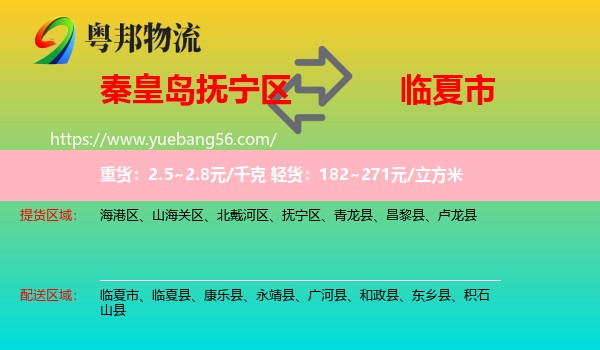 粤邦物流

秦皇岛抚宁区

临夏市

https://www.yuebang56.com/

重货：2.5~2.8元/千克 轻货：182~271元/立方米

提货区域： 海港区、山海关区、北戴河区、抚宁区、青龙县、昌黎县、卢龙县

配送区域： 临夏市、临夏县、康乐县、永靖县、广河县、和政县、东乡县、积石山县